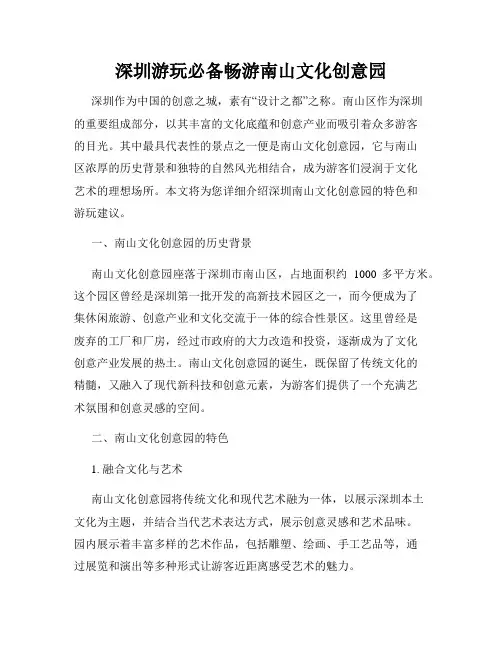 深圳游玩必备畅游南山文化创意园

深圳作为中国的创意之城，素有“设计之都”之称。南山区作为深圳的重要组成部分，以其丰富的文化底蕴和创意产业而吸引着众多游客的目光。其中最具代表性的景点之一便是南山文化创意园，它与南山区浓厚的历史背景和独特的自然风光相结合，成为游客们浸润于文化艺术的理想场所。本文将为您详细介绍深圳南山文化创意园的特色和游玩建议。

一、南山文化创意园的历史背景

南山文化创意园座落于深圳市南山区，占地面积约 1000 多平方米。这个园区曾经是深圳第一批开发的高新技术园区之一，而今便成为了集休闲旅游、创意产业和文化交流于一体的综合性景区。这里曾经是废弃的工厂和厂房，经过市政府的大力改造和投资，逐渐成为了文化创意产业发展的热土。南山文化创意园的诞生，既保留了传统文化的精髓，又融入了现代新科技和创意元素，为游客们提供了一个充满艺术氛围和创意灵感的空间。

二、南山文化创意园的特色

1. 融合文化与艺术

南山文化创意园将传统文化和现代艺术融为一体，以展示深圳本土文化为主题，并结合当代艺术表达方式，展示创意灵感和艺术品味。园内展示着丰富多样的艺术作品，包括雕塑、绘画、手工艺品等，通过展览和演出等多种形式让游客近距离感受艺术的魅力。